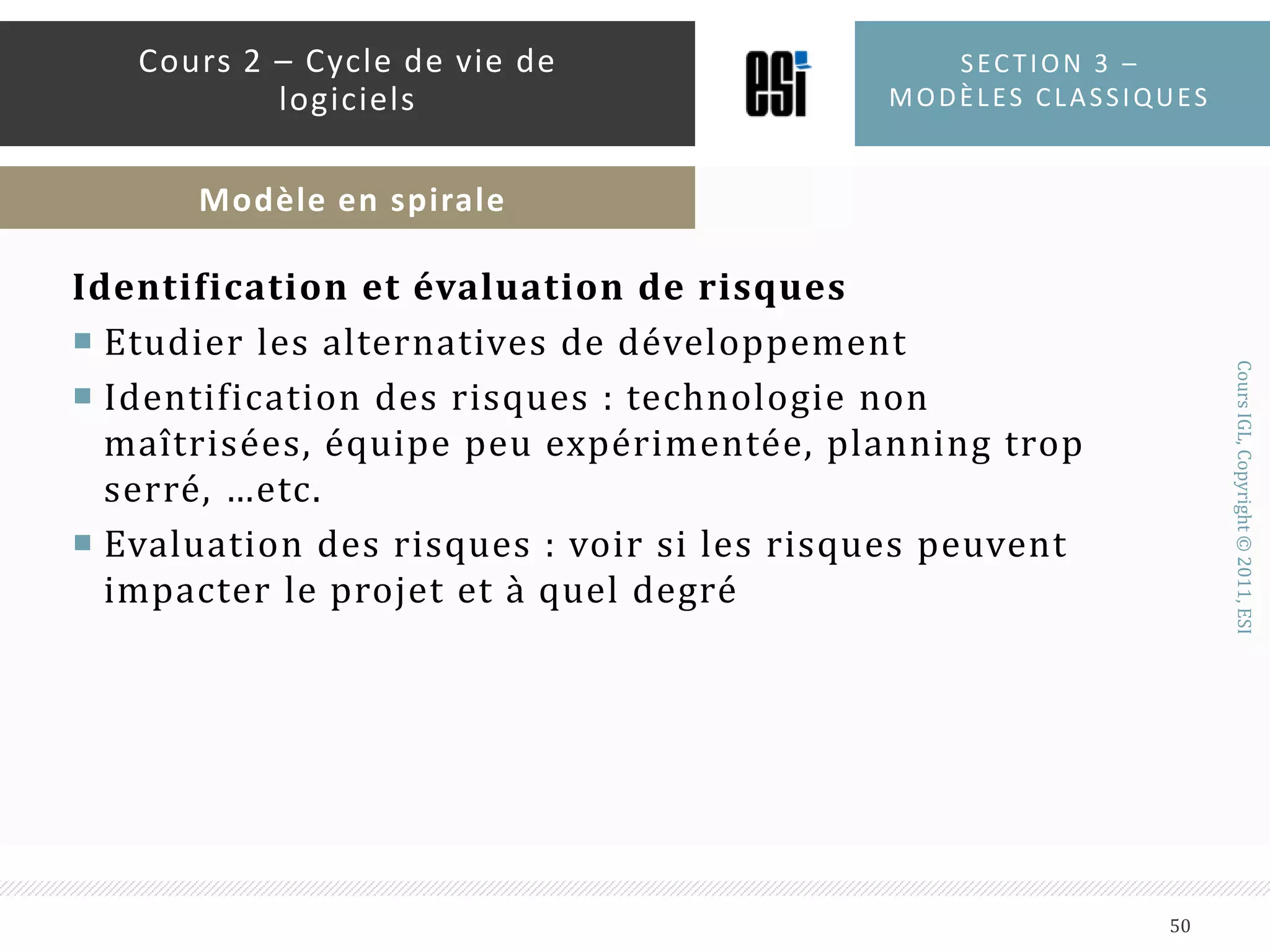 Cours 2 – Cycle de vie de logiciels

esi

SECTION 3 – MODÈLES CLASSIQUES

Modèle en spirale

Identification et évaluation de risques

▪ Etudier les alternatives de développement

▪ Identification des risques : technologie non maîtrisées, équipe peu expérimentée, planning trop serré, …etc.

▪ Evaluation des risques : voir si les risques peuvent impacter le projet et à quel degré

Cours IGL, Copyright © 2011, ESI

50